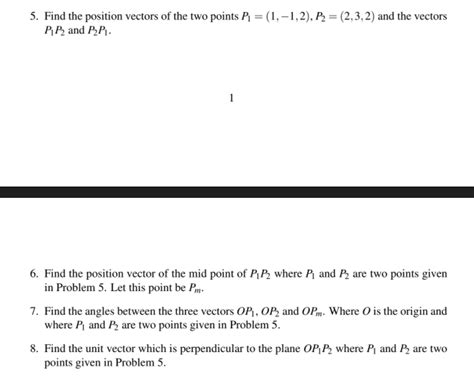 5. Find the position vectors of the two points $P_1 = (1, -1, 2)$, $P_2 = (2, 3, 2)$ and the vectors $P_1P_2$ and $P_2P_1$.

1

6. Find the position vector of the mid point of $P_1P_2$ where $P_1$ and $P_2$ are two points given in Problem 5. Let this point be $P_m$.

7. Find the angles between the three vectors $OP_1$, $OP_2$ and $OP_m$. Where $O$ is the origin and where $P_1$ and $P_2$ are two points given in Problem 5.

8. Find the unit vector which is perpendicular to the plane $OP_1P_2$ where $P_1$ and $P_2$ are two points given in Problem 5.